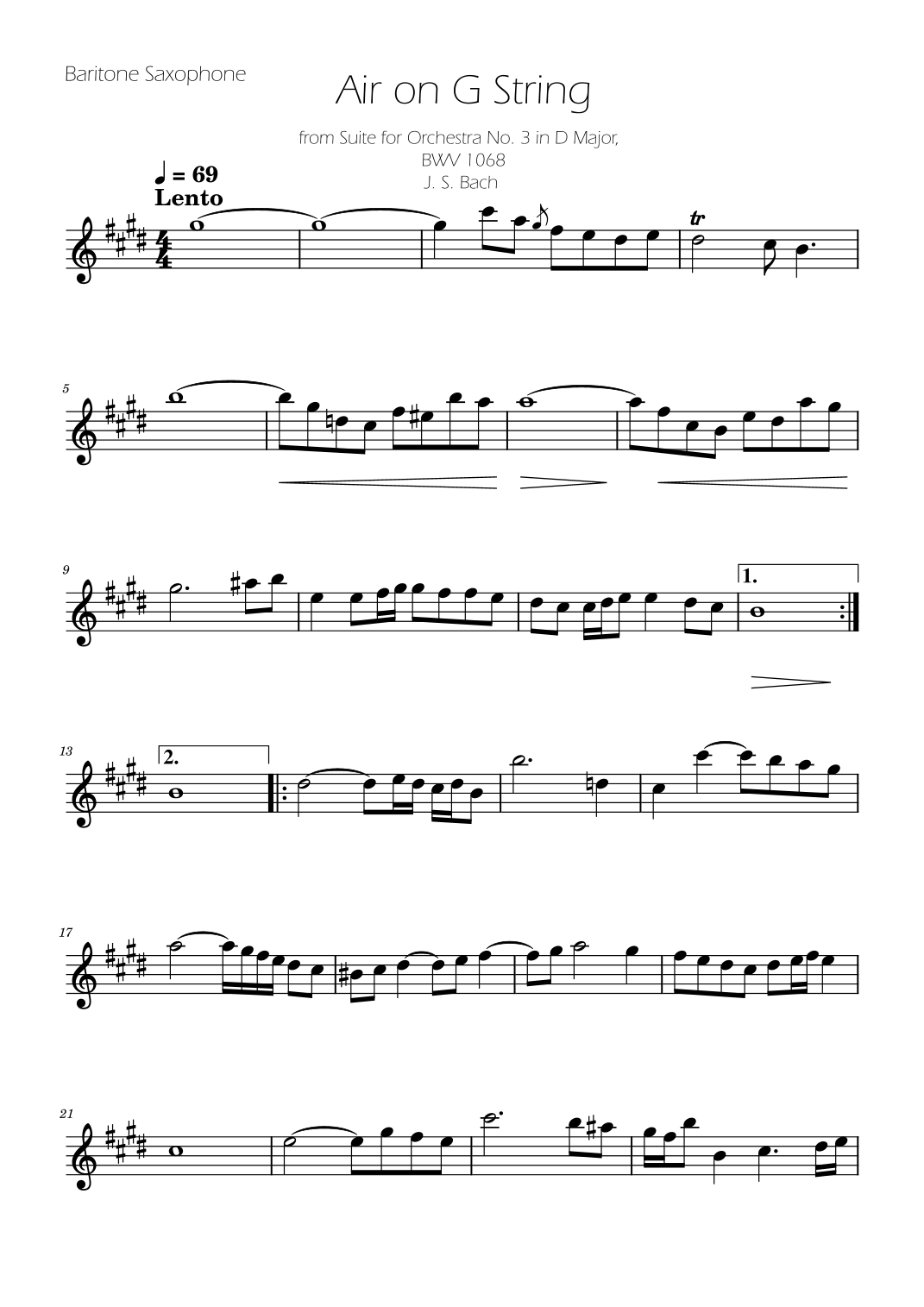 Baritone Saxophone

Air on G String

from Suite for Orchestra No. 3 in D Major,
BWV 1068
J. S. Bach

♩ = 69
Lento

tr

5

9

1.

13

2.

17

21